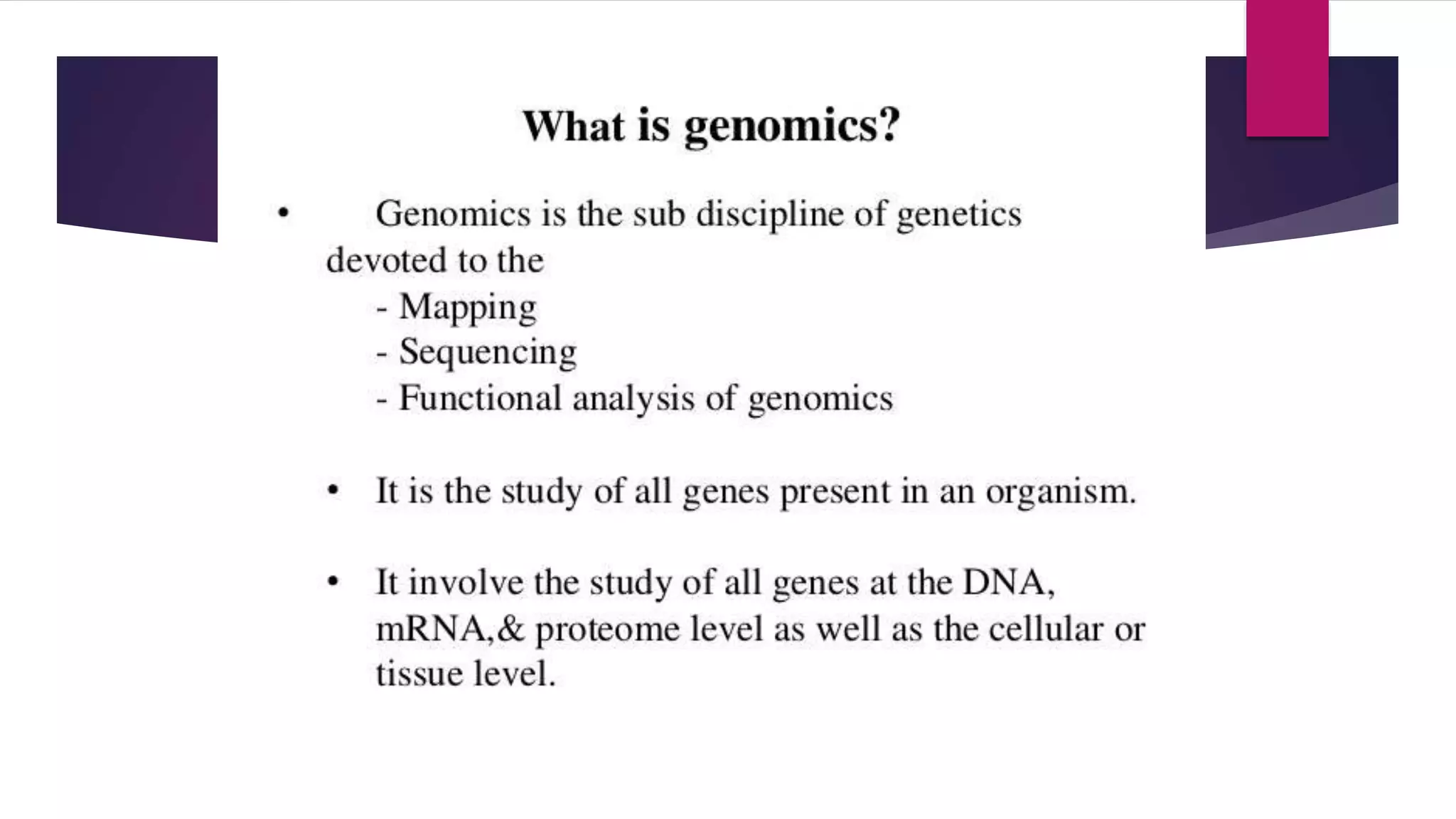 What is genomics?

• Genomics is the sub discipline of genetics devoted to the
- Mapping
- Sequencing
- Functional analysis of genomics

• It is the study of all genes present in an organism.

• It involve the study of all genes at the DNA, mRNA,& proteome level as well as the cellular or tissue level.